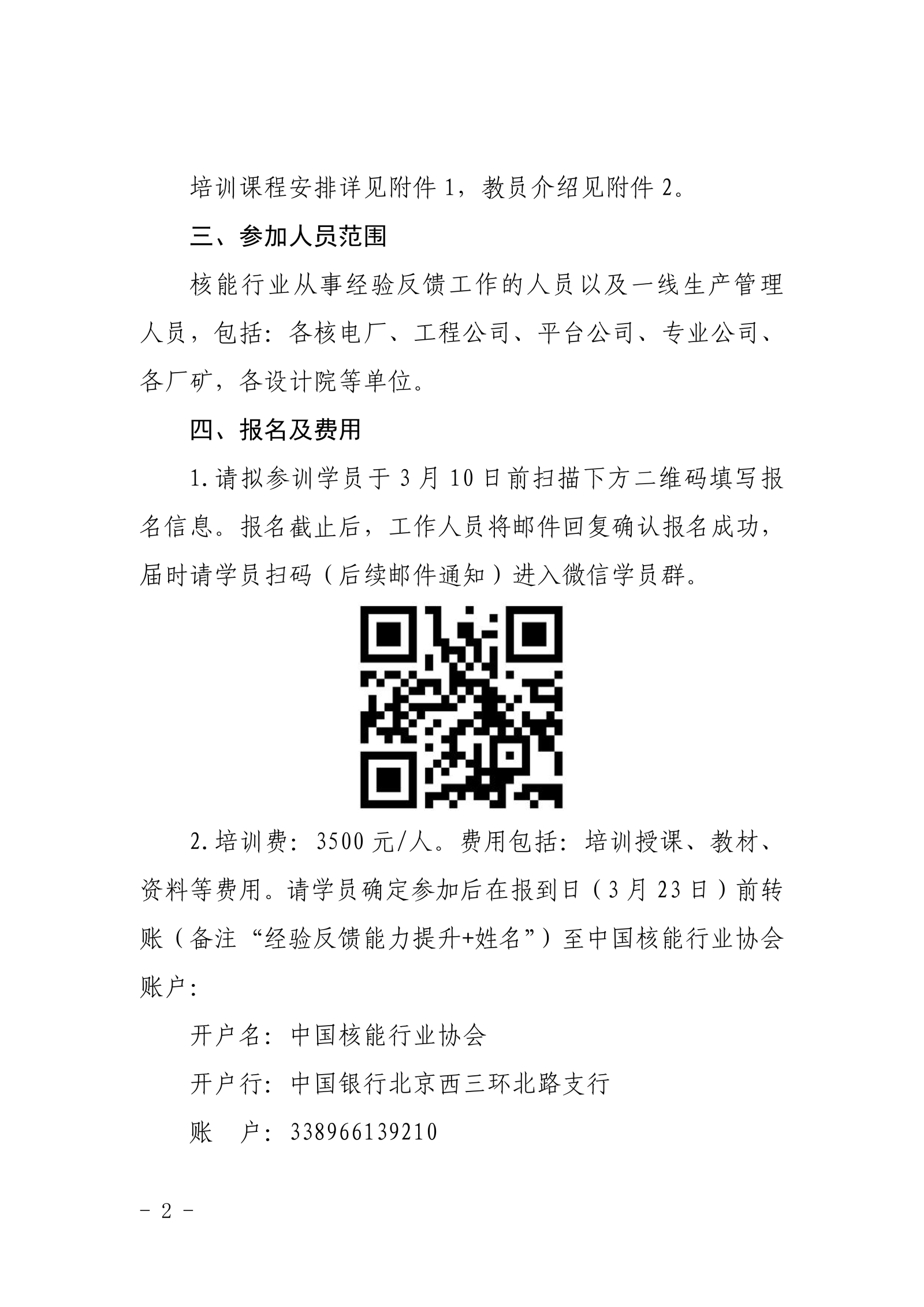 培训课程安排详见附件1，教员介绍见附件2。

三、参加人员范围

核能行业从事经验反馈工作的人员以及一线生产管理人员，包括：各核电厂、工程公司、平台公司、专业公司、各厂矿，各设计院等单位。

四、报名及费用

1.请拟参训学员于3月10日前扫描下方二维码填写报名信息。报名截止后，工作人员将邮件回复确认报名成功，届时请学员扫码（后续邮件通知）进入微信学员群。

2.培训费：3500元/人。费用包括：培训授课、教材、资料等费用。请学员确定参加后在报到日（3月23日）前转账（备注“经验反馈能力提升+姓名”）至中国核能行业协会账户：

开户名：中国核能行业协会

开户行：中国银行北京西三环北路支行

账 户：338966139210

- 2 -